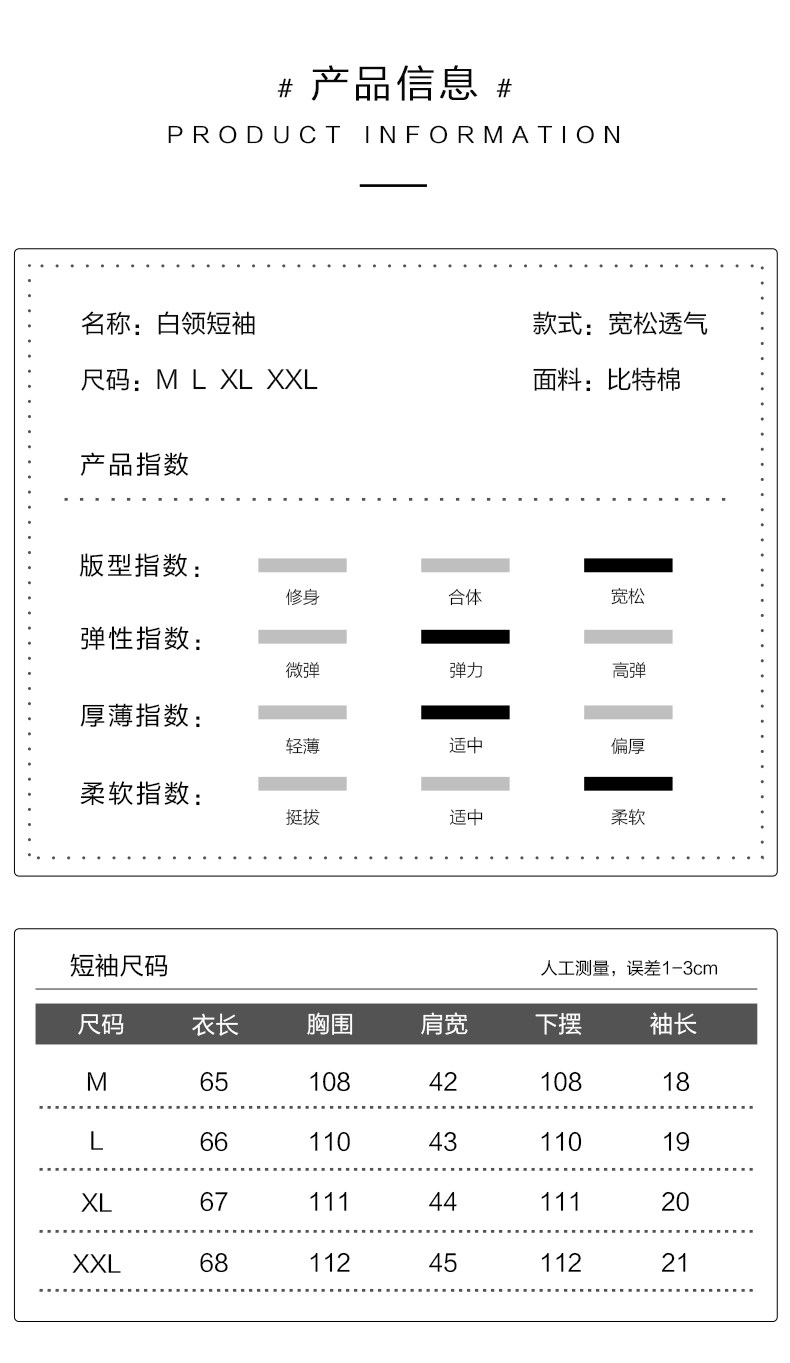 # 产品信息 #
PRODUCT INFORMATION

名称：白领短袖
款式：宽松透气
尺码：M L XL XXL
面料：比特棉

产品指数

版型指数：
修身 合体 宽松
弹性指数：
微弹 弹力 高弹
厚薄指数：
轻薄 适中 偏厚
柔软指数：
挺拔 适中 柔软

短袖尺码
人工测量，误差1-3cm

| 尺码 | 衣长 | 胸围 | 肩宽 | 下摆 | 袖长 |
|---|---|---|---|---|---|
| M | 65 | 108 | 42 | 108 | 18 |
| L | 66 | 110 | 43 | 110 | 19 |
| XL | 67 | 111 | 44 | 111 | 20 |
| XXL | 68 | 112 | 45 | 112 | 21 |